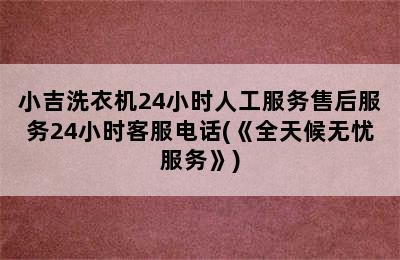 小吉洗衣机24小时人工服务售后服务24小时客服电话(《全天候无忧服务》)